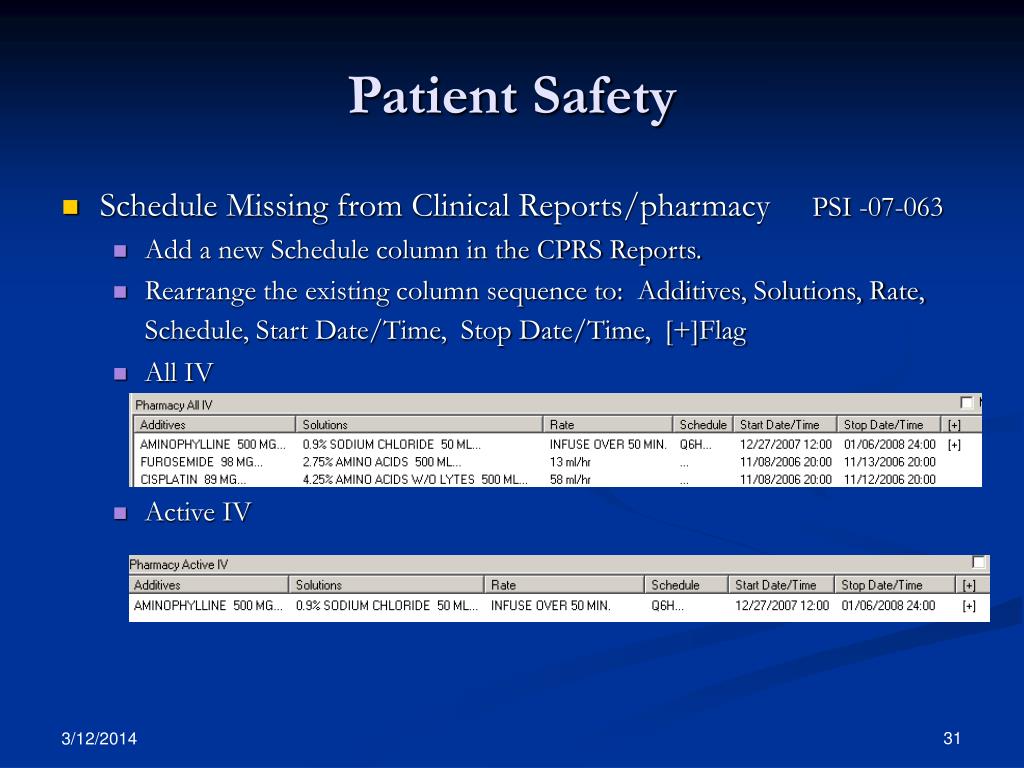 Patient Safety

Schedule Missing from Clinical Reports/pharmacy PSI -07-063

Add a new Schedule column in the CPRS Reports.

Rearrange the existing column sequence to: Additives, Solutions, Rate, Schedule, Start Date/Time, Stop Date/Time, [+]Flag

All IV

Pharmacy All IV

| Additives | Solutions | Rate | Schedule | Start Date/Time | Stop Date/Time | [+] |
|---|---|---|---|---|---|---|
| AMINOPHYLLINE 500 MG... | 0.9% SODIUM CHLORIDE 50 ML... | INFUSE OVER 50 MIN. | Q6H... | 12/27/2007 12:00 | 01/06/2008 24:00 | [+] |
| FUROSEMIDE 98 MG... | 2.75% AMINO ACIDS 500 ML... | 13 ml/hr | ... | 11/08/2006 20:00 | 11/13/2006 20:00 | |
| CISPLATIN 89 MG... | 4.25% AMINO ACIDS W/O LYTES 500 ML... | 58 ml/hr | ... | 11/08/2006 20:00 | 11/12/2006 20:00 | |

Active IV

Pharmacy Active IV

| Additives | Solutions | Rate | Schedule | Start Date/Time | Stop Date/Time | [+] |
|---|---|---|---|---|---|---|
| AMINOPHYLLINE 500 MG... | 0.9% SODIUM CHLORIDE 50 ML... | INFUSE OVER 50 MIN. | Q6H... | 12/27/2007 12:00 | 01/06/2008 24:00 | [+] |

3/12/2014

31